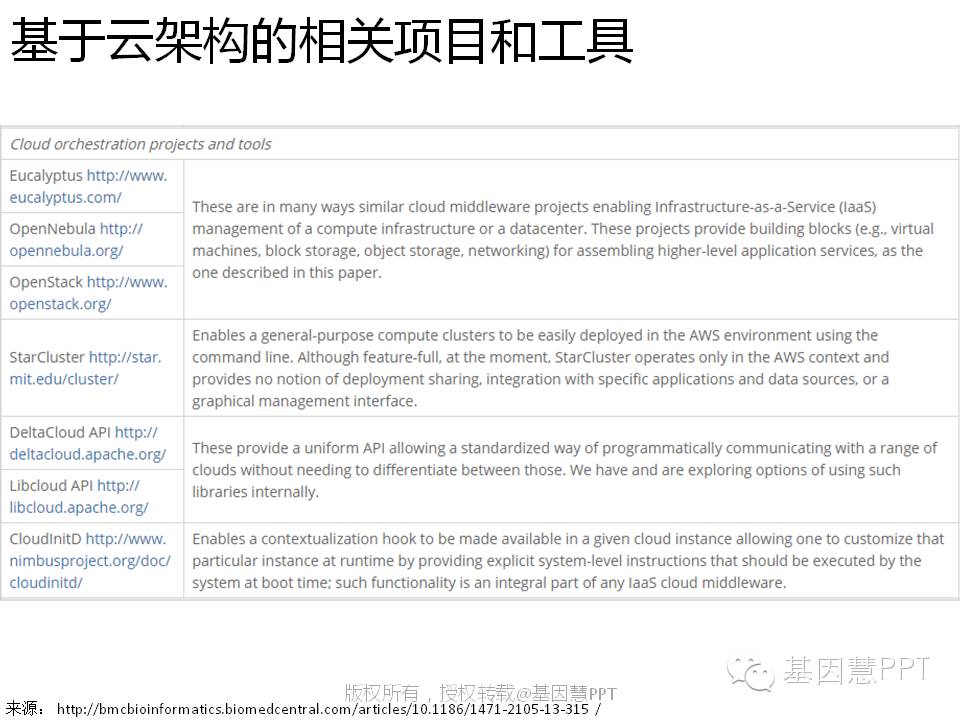 基于云架构的相关项目和工具

| Cloud orchestration projects and tools | |
|---|---|
| Eucalyptus http://www.eucalyptus.com/ | These are in many ways similar cloud middleware projects enabling Infrastructure-as-a-Service (IaaS) management of a compute infrastructure or a datacenter. These projects provide building blocks (e.g., virtual machines, block storage, object storage, networking) for assembling higher-level application services, as the one described in this paper. |
| OpenNebula http://opennebula.org/ | |
| OpenStack http://www.openstack.org/ | |
| StarCluster http://star.mit.edu/cluster/ | Enables a general-purpose compute clusters to be easily deployed in the AWS environment using the command line. Although feature-full, at the moment, StarCluster operates only in the AWS context and provides no notion of deployment sharing, integration with specific applications and data sources, or a graphical management interface. |
| DeltaCloud API http://deltacloud.apache.org/ | These provide a uniform API allowing a standardized way of programmatically communicating with a range of clouds without needing to differentiate between those. We have and are exploring options of using such libraries internally. |
| Libcloud API http://libcloud.apache.org/ | |
| CloudInitD http://www.nimbusproject.org/doc/cloudinitd/ | Enables a contextualization hook to be made available in a given cloud instance allowing one to customize that particular instance at runtime by providing explicit system-level instructions that should be executed by the system at boot time; such functionality is an integral part of any IaaS cloud middleware. |

基因慧PPT

版权所有，授权转载@基因慧PPT

来源： http://bmcbioinformatics.biomedcentral.com/articles/10.1186/1471-2105-13-315 /